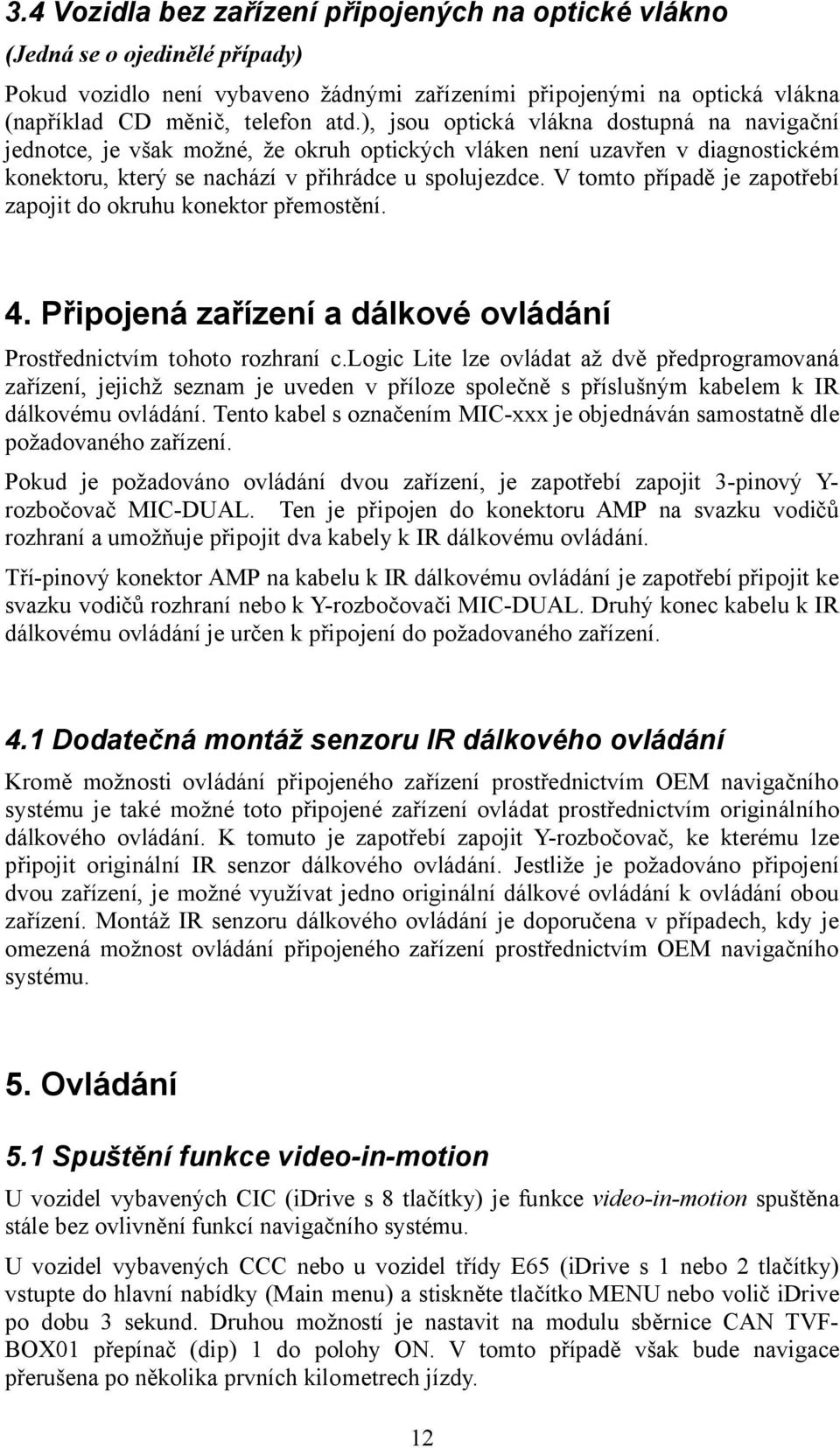 3.4 Vozidla bez zařízení připojených na optické vlákno

(Jedná se o ojedinělé případy)

Pokud vozidlo není vybaveno žádnými zařízeními připojenými na optická vlákna (například CD měnič, telefon atd.), jsou optická vlákna dostupná na navigační jednotce, je však možné, že okruh optických vláken není uzavřen v diagnostickém konektoru, který se nachází v přihrádce u spolujezdce. V tomto případě je zapotřebí zapojit do okruhu konektor přemostění.

4. Připojená zařízení a dálkové ovládání

Prostřednictvím tohoto rozhraní c.logic Lite lze ovládat až dvě předprogramovaná zařízení, jejichž seznam je uveden v příloze společně s příslušným kabelem k IR dálkovému ovládání. Tento kabel s označením MIC-xxx je objednáván samostatně dle požadovaného zařízení.

Pokud je požadováno ovládání dvou zařízení, je zapotřebí zapojit 3-pinový Y-rozbočovač MIC-DUAL. Ten je připojen do konektoru AMP na svazku vodičů rozhraní a umožňuje připojit dva kabely k IR dálkovému ovládání.

Tří-pinový konektor AMP na kabelu k IR dálkovému ovládání je zapotřebí připojit ke svazku vodičů rozhraní nebo k Y-rozbočovači MIC-DUAL. Druhý konec kabelu k IR dálkovému ovládání je určen k připojení do požadovaného zařízení.

4.1 Dodatečná montáž senzoru IR dálkového ovládání

Kromě možnosti ovládání připojeného zařízení prostřednictvím OEM navigačního systému je také možné toto připojené zařízení ovládat prostřednictvím originálního dálkového ovládání. K tomuto je zapotřebí zapojit Y-rozbočovač, ke kterému lze připojit originální IR senzor dálkového ovládání. Jestliže je požadováno připojení dvou zařízení, je možné využívat jedno originální dálkové ovládání k ovládání obou zařízení. Montáž IR senzoru dálkového ovládání je doporučena v případech, kdy je omezená možnost ovládání připojeného zařízení prostřednictvím OEM navigačního systému.

5. Ovládání

5.1 Spuštění funkce video-in-motion

U vozidel vybavených CIC (iDrive s 8 tlačítky) je funkce video-in-motion spuštěna stále bez ovlivnění funkcí navigačního systému.

U vozidel vybavených CCC nebo u vozidel třídy E65 (iDrive s 1 nebo 2 tlačítky) vstupte do hlavní nabídky (Main menu) a stiskněte tlačítko MENU nebo volič iDrive po dobu 3 sekund. Druhou možností je nastavit na modulu sběrnice CAN TVF-BOX01 přepínač (dip) 1 do polohy ON. V tomto případě však bude navigace přerušena po několika prvních kilometrech jízdy.

12